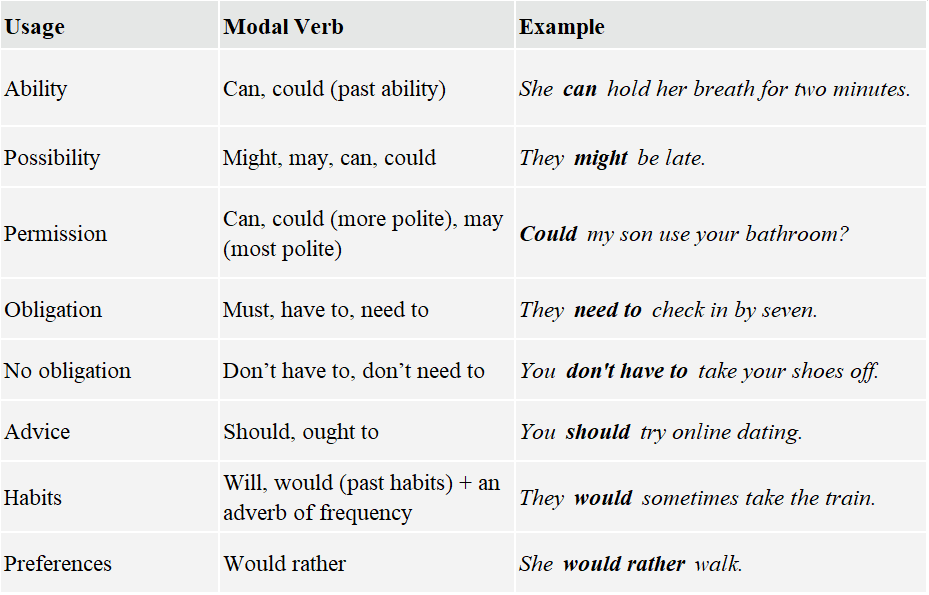 | Usage | Modal Verb | Example |
|---|---|---|
| Ability | Can, could (past ability) | She can hold her breath for two minutes. |
| Possibility | Might, may, can, could | They might be late. |
| Permission | Can, could (more polite), may (most polite) | Could my son use your bathroom? |
| Obligation | Must, have to, need to | They need to check in by seven. |
| No obligation | Don’t have to, don’t need to | You don't have to take your shoes off. |
| Advice | Should, ought to | You should try online dating. |
| Habits | Will, would (past habits) + an adverb of frequency | They would sometimes take the train. |
| Preferences | Would rather | She would rather walk. |